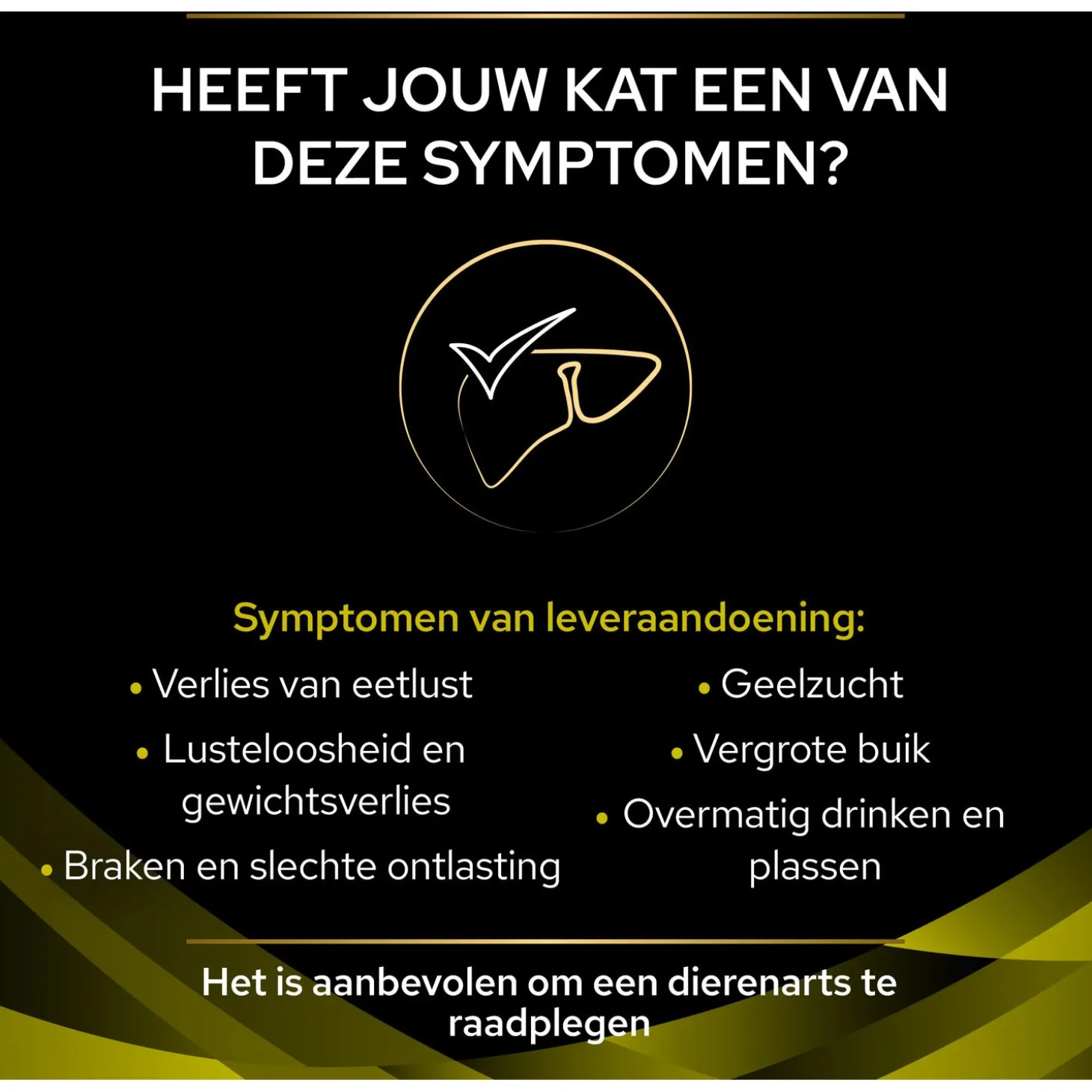 HEEFT JOUW KAT EEN VAN DEZE SYMPTOMEN?

Symptomen van leveraandoening:

• Verlies van eetlust
• Lusteloosheid en gewichtsverlies
• Braken en slechte ontlasting

• Geelzucht
• Vergrote buik
• Overmatig drinken en plassen

Het is aanbevolen om een dierenarts te raadplegen